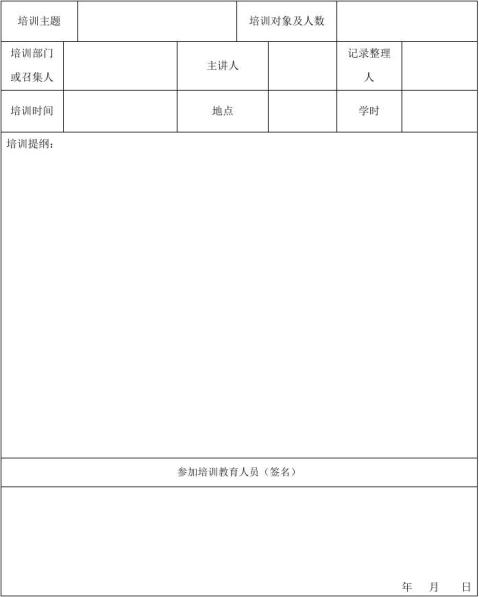 | 培训主题 | | 培训对象及人数 | |
|---|---|---|---|

| 培训部门或召集人 | | 主讲人 | | 记录整理人 | |
|---|---|---|---|---|---|
| 培训时间 | | 地点 | | 学时 | |

培训提纲：

参加培训教育人员（签名）

年　月　日